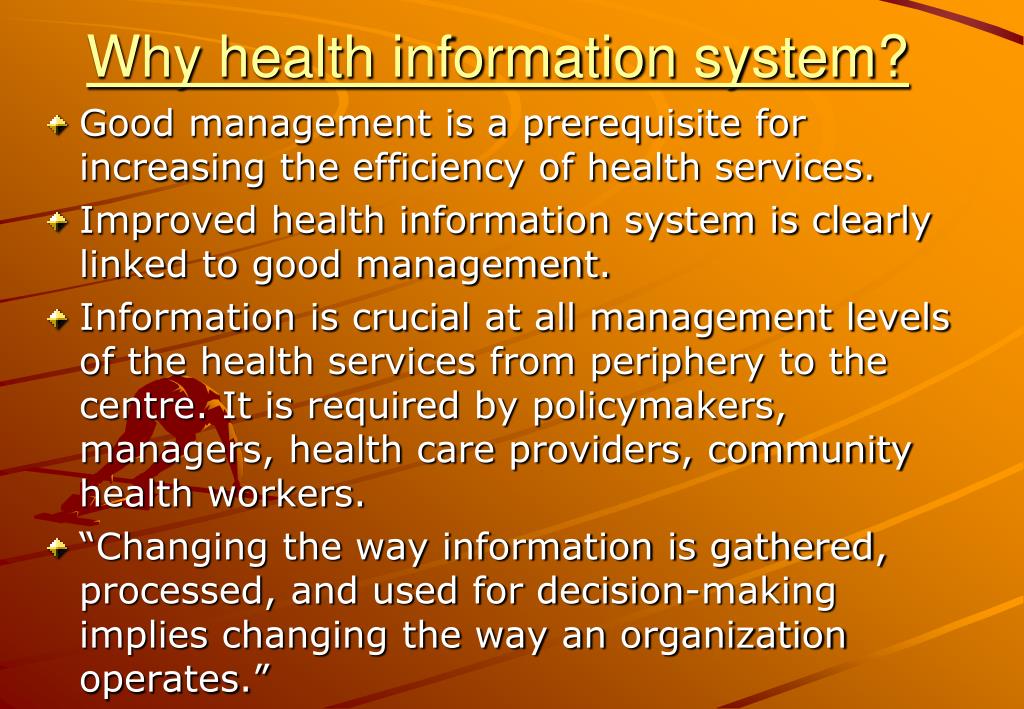 Why health information system?

Good management is a prerequisite for increasing the efficiency of health services.

Improved health information system is clearly linked to good management.

Information is crucial at all management levels of the health services from periphery to the centre. It is required by policymakers, managers, health care providers, community health workers.

“Changing the way information is gathered, processed, and used for decision-making implies changing the way an organization operates.”